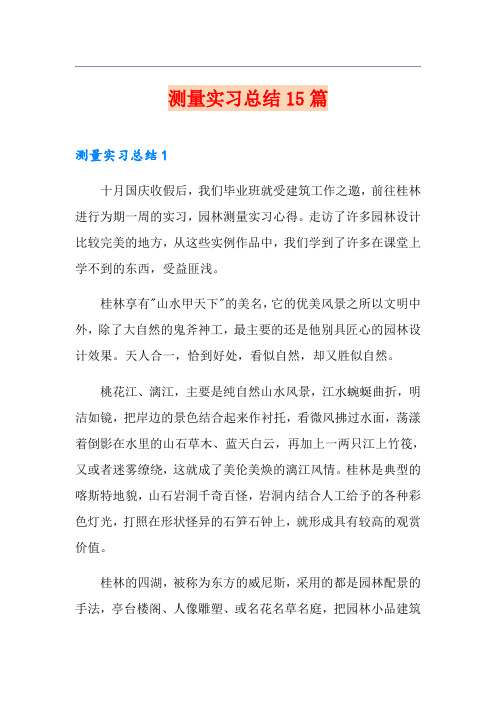 测量实习总结15篇

测量实习总结1

十月国庆收假后，我们毕业班就受建筑工作之邀，前往桂林进行为期一周的实习，园林测量实习心得。走访了许多园林设计比较完美的地方，从这些实例作品中，我们学到了许多在课堂上学不到的东西，受益匪浅。

桂林享有"山水甲天下"的美名，它的优美风景之所以文明中外，除了大自然的鬼斧神工，最主要的还是他别具匠心的园林设计效果。天人合一，恰到好处，看似自然，却又胜似自然。

桃花江、漓江，主要是纯自然山水风景，江水蜿蜒曲折，明洁如镜，把岸边的景色结合起来作衬托，看微风拂过水面，荡漾着倒影在水里的山石草木、蓝天白云，再加上一两只江上竹筏，又或者迷雾缭绕，这就成了美伦美焕的漓江风情。桂林是典型的喀斯特地貌，山石岩洞千奇百怪，岩洞内结合人工给予的各种彩色灯光，打照在形状怪异的石笋石钟上，就形成具有较高的观赏价值。

桂林的四湖，被称为东方的威尼斯，采用的都是园林配景的手法，亭台楼阁、人像雕塑、或名花名草名庭，把园林小品建筑